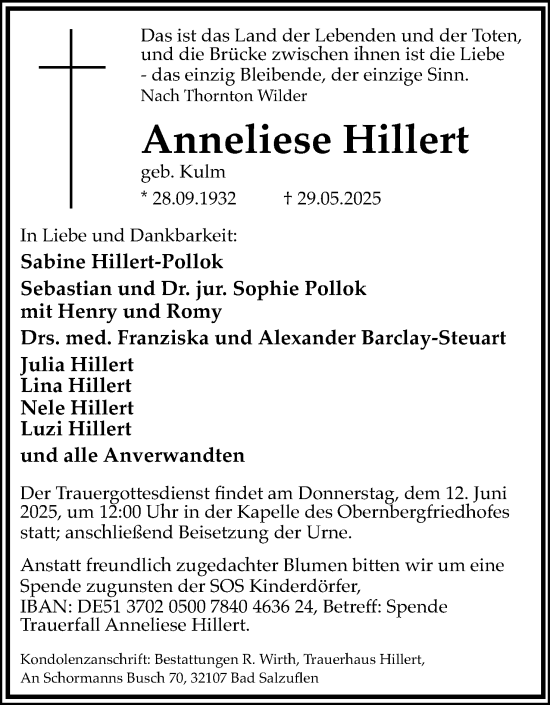 Das ist das Land der Lebenden und der Toten, und die Brücke zwischen ihnen ist die Liebe - das einzig Bleibende, der einzige Sinn.
Nach Thornton Wilder

Anneliese Hillert
geb. Kulm
* 28.09.1932 † 29.05.2025

In Liebe und Dankbarkeit:
Sabine Hillert-Pollok
Sebastian und Dr. jur. Sophie Pollok
mit Henry und Romy
Drs. med. Franziska und Alexander Barclay-Steuart
Julia Hillert
Lina Hillert
Nele Hillert
Luzi Hillert
und alle Anverwandten

Der Trauergottesdienst findet am Donnerstag, dem 12. Juni 2025, um 12:00 Uhr in der Kapelle des Obernbergfriedhofes statt; anschließend Beisetzung der Urne.

Anstatt freundlich zugedachter Blumen bitten wir um eine Spende zugunsten der SOS Kinderdörfer,
IBAN: DE51 3702 0500 7840 4636 24, Betreff: Spende Trauerfall Anneliese Hillert.

Kondolenzanschrift: Bestattungen R. Wirth, Trauerhaus Hillert,
An Schormanns Busch 70, 32107 Bad Salzuflen